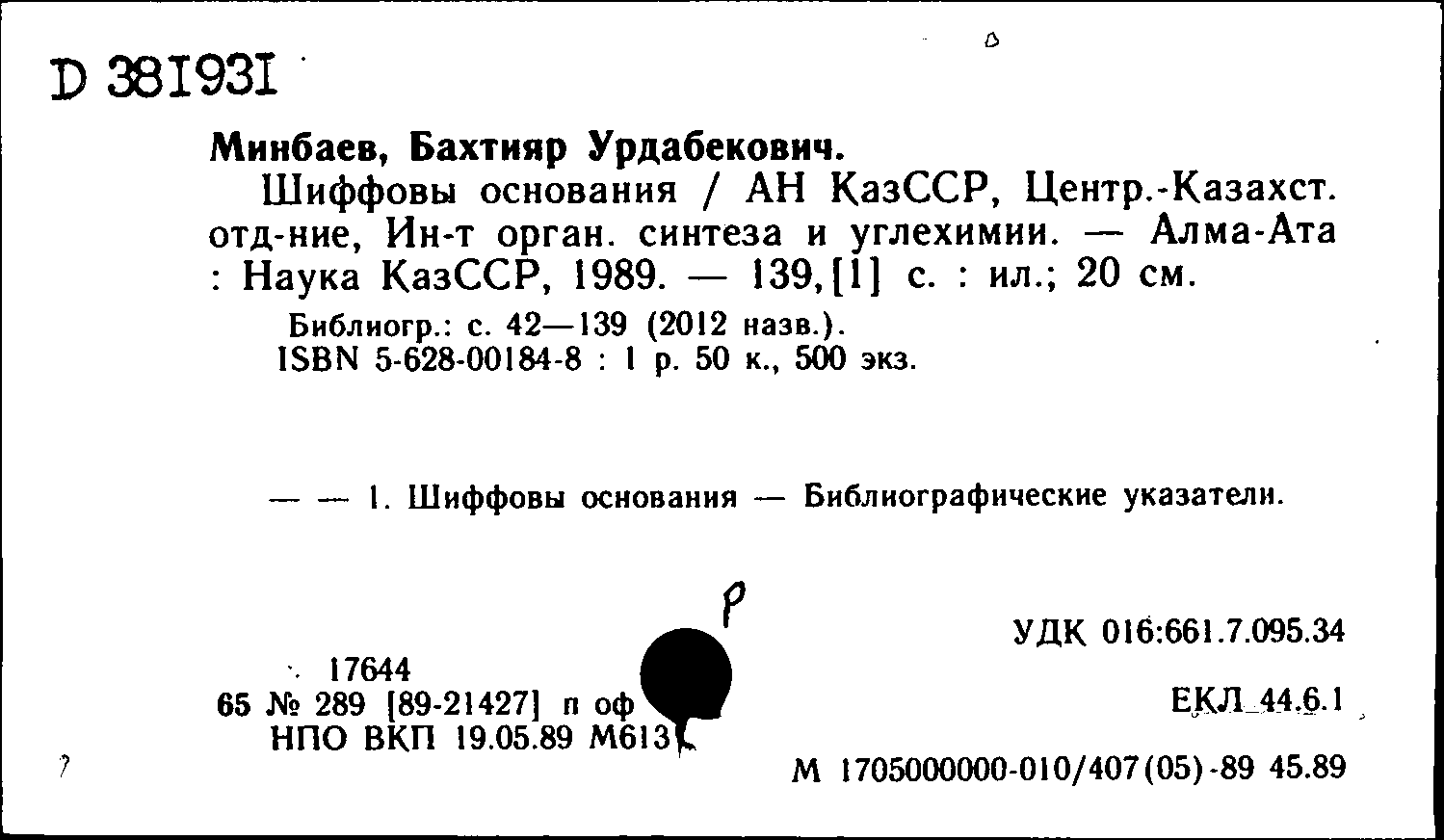 D 381931

Минбаев, Бахтияр Урдабекович.

Шиффовы основания / АН КазССР, Центр.-Казахст. отд-ние, Ин-т орган. синтеза и углехимии. — Алма-Ата : Наука КазССР, 1989. — 139,[1] с. : ил.; 20 см.

Библиогр.: с. 42—139 (2012 назв.).
ISBN 5-628-00184-8 : 1 р. 50 к., 500 экз.

— — 1. Шиффовы основания — Библиографические указатели.

Р

УДК 016:661.7.095.34

17644
65 № 289 [89-21427] п оф
НПО ВКП 19.05.89 М613

ЕКЛ 44.6.1

М 1705000000-010/407(05)-89 45.89